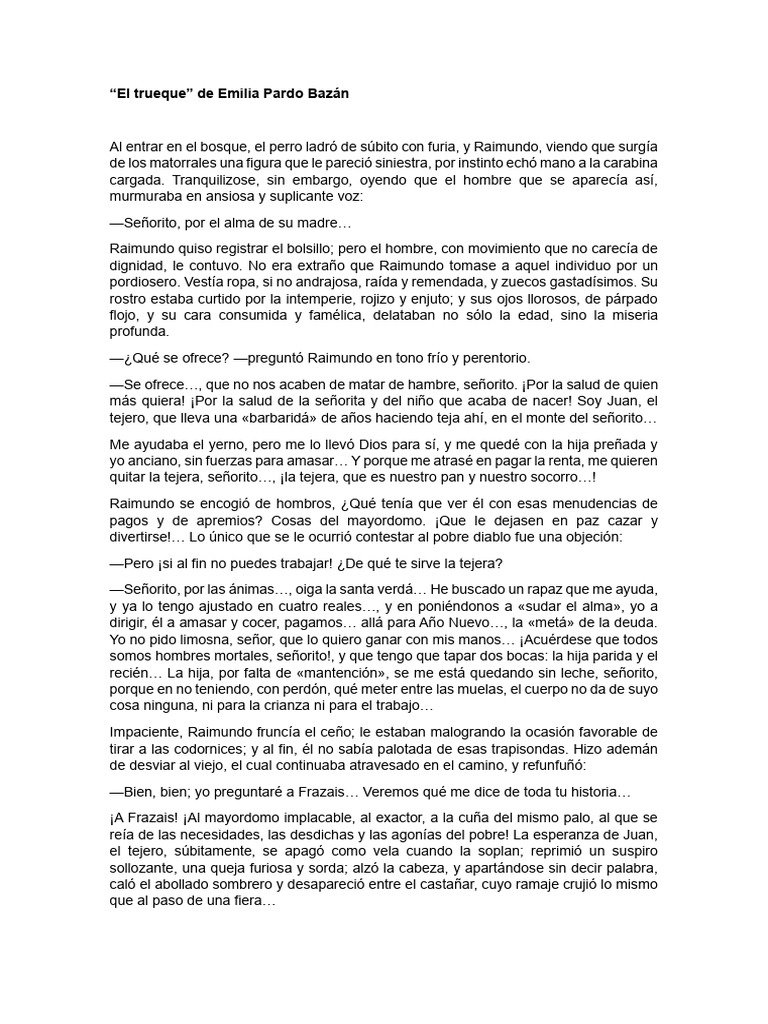 “El trueque” de Emilia Pardo Bazán

Al entrar en el bosque, el perro ladró de súbito con furia, y Raimundo, viendo que surgía de los matorrales una figura que le pareció siniestra, por instinto echó mano a la carabina cargada. Tranquilizose, sin embargo, oyendo que el hombre que se aparecía así, murmuraba en ansiosa y suplicante voz:

—Señorito, por el alma de su madre…

Raimundo quiso registrar el bolsillo; pero el hombre, con movimiento que no carecía de dignidad, le contuvo. No era extraño que Raimundo tomase a aquel individuo por un pordiosero. Vestía ropa, si no andrajosa, raída y remendada, y zuecos gastadísimos. Su rostro estaba curtido por la intemperie, rojizo y enjuto; y sus ojos llorosos, de párpado flojo, y su cara consumida y famélica, delataban no sólo la edad, sino la miseria profunda.

—¿Qué se ofrece? —preguntó Raimundo en tono frío y perentorio.

—Se ofrece…, que no nos acaben de matar de hambre, señorito. ¡Por la salud de quien más quiera! ¡Por la salud de la señorita y del niño que acaba de nacer! Soy Juan, el tejero, que lleva una «barbaridá» de años haciendo teja ahí, en el monte del señorito…

Me ayudaba el yerno, pero me lo llevó Dios para sí, y me quedé con la hija preñada y yo anciano, sin fuerzas para amasar… Y porque me atrasé en pagar la renta, me quieren quitar la tejera, señorito…, ¡la tejera, que es nuestro pan y nuestro socorro…!

Raimundo se encogió de hombros, ¿Qué tenía que ver él con esas menudencias de pagos y de apremios? Cosas del mayordomo. ¡Que le dejasen en paz cazar y divertirse!… Lo único que se le ocurrió contestar al pobre diablo fue una objeción:

—Pero ¡si al fin no puedes trabajar! ¿De qué te sirve la tejera?

—Señorito, por las ánimas…, oiga la santa verdá… He buscado un rapaz que me ayuda, y ya lo tengo ajustado en cuatro reales…, y en poniéndonos a «sudar el alma», yo a dirigir, él a amasar y cocer, pagamos… allá para Año Nuevo…, la «metá» de la deuda. Yo no pido limosna, señor, que lo quiero ganar con mis manos… ¡Acuérdese que todos somos hombres mortales, señorito!, y que tengo que tapar dos bocas: la hija parida y el recién… La hija, por falta de «mantención», se me está quedando sin leche, señorito, porque en no teniendo, con perdón, qué meter entre las muelas, el cuerpo no da de suyo cosa ninguna, ni para la crianza ni para el trabajo…

Impaciente, Raimundo fruncía el ceño; le estaban malogrando la ocasión favorable de tirar a las codornices; y al fin, él no sabía palotada de esas trapisondas. Hizo ademán de desviar al viejo, el cual continuaba atravesado en el camino, y refunfuñó:

—Bien, bien; yo preguntaré a Frazais… Veremos qué me dice de toda tu historia…

¡A Frazais! ¡Al mayordomo implacable, al exactor, a la cuña del mismo palo, al que se reía de las necesidades, las desdichas y las agonías del pobre! La esperanza de Juan, el tejero, súbitamente, se apagó como vela cuando la soplan; reprimió un suspiro sollozante, una queja furiosa y sorda; alzó la cabeza, y apartándose sin decir palabra, caló el abollado sombrero y desapareció entre el castañar, cuyo ramaje crujió lo mismo que al paso de una fiera…